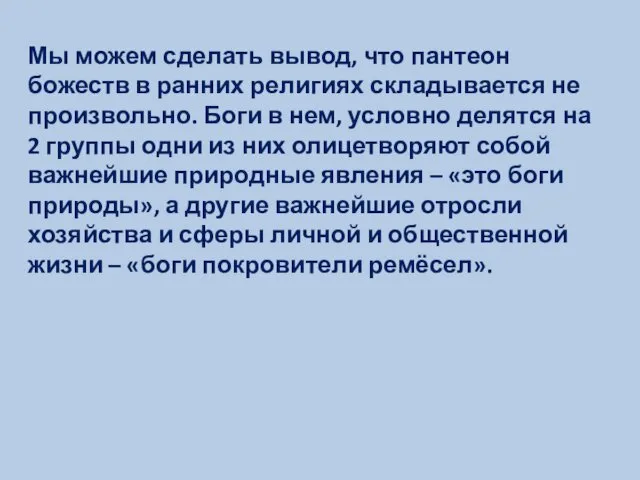 Мы можем сделать вывод, что пантеон божеств в ранних религиях складывается не произвольно. Боги в нем, условно делятся на 2 группы одни из них олицетворяют собой важнейшие природные явления – «это боги природы», а другие важнейшие отросли хозяйства и сферы личной и общественной жизни – «боги покровители ремёсел».